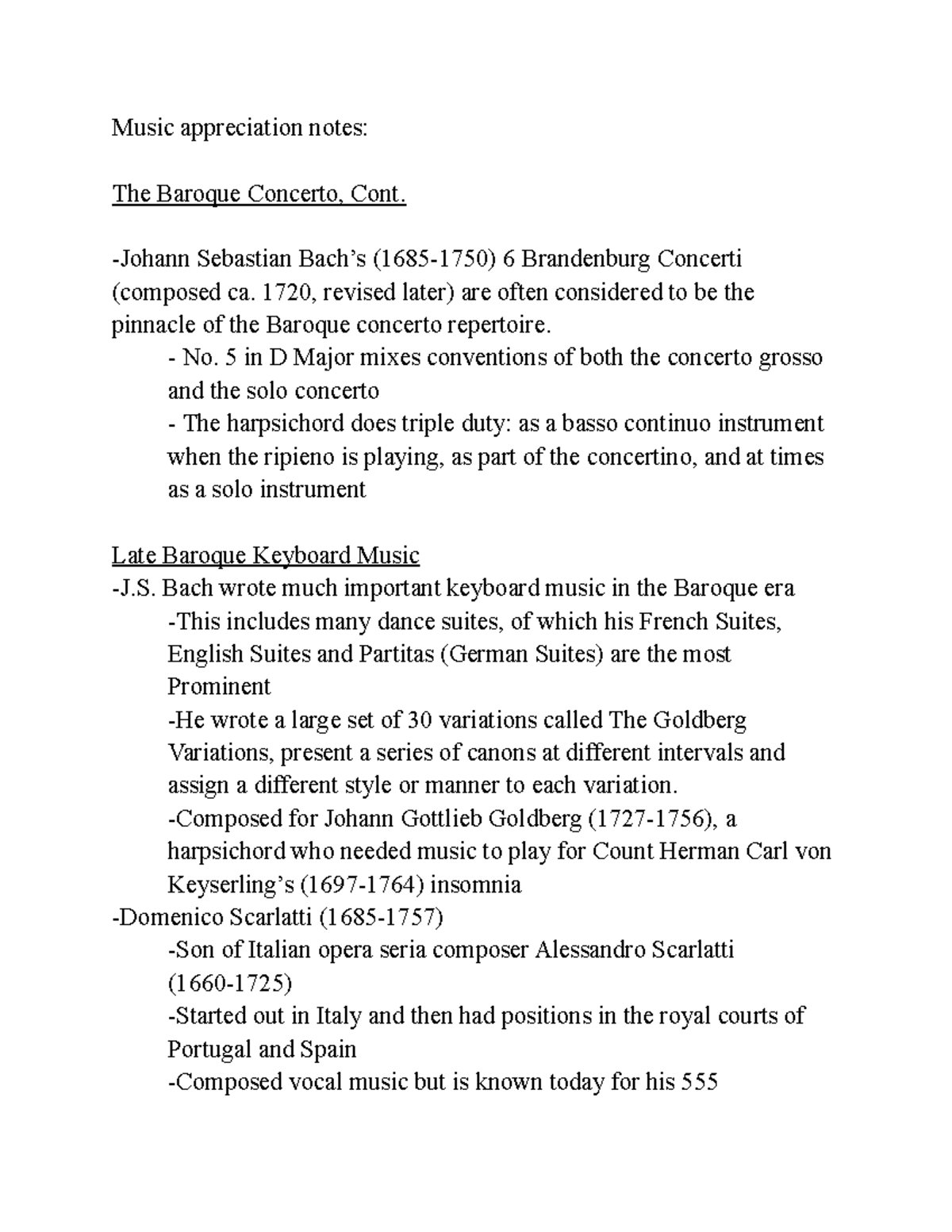 Music appreciation notes:

The Baroque Concerto, Cont.

-Johann Sebastian Bach's (1685-1750) 6 Brandenburg Concerti (composed ca. 1720, revised later) are often considered to be the pinnacle of the Baroque concerto repertoire.

- No. 5 in D Major mixes conventions of both the concerto grosso and the solo concerto

- The harpsichord does triple duty: as a basso continuo instrument when the ripieno is playing, as part of the concertino, and at times as a solo instrument

Late Baroque Keyboard Music
-J.S. Bach wrote much important keyboard music in the Baroque era

-This includes many dance suites, of which his French Suites, English Suites and Partitas (German Suites) are the most Prominent

-He wrote a large set of 30 variations called The Goldberg Variations, present a series of canons at different intervals and assign a different style or manner to each variation.

-Composed for Johann Gottlieb Goldberg (1727-1756), a harpsichord who needed music to play for Count Herman Carl von Keyserling's (1697-1764) insomnia

-Domenico Scarlatti (1685-1757)

-Son of Italian opera seria composer Alessandro Scarlatti (1660-1725)

-Started out in Italy and then had positions in the royal courts of Portugal and Spain

-Composed vocal music but is known today for his 555